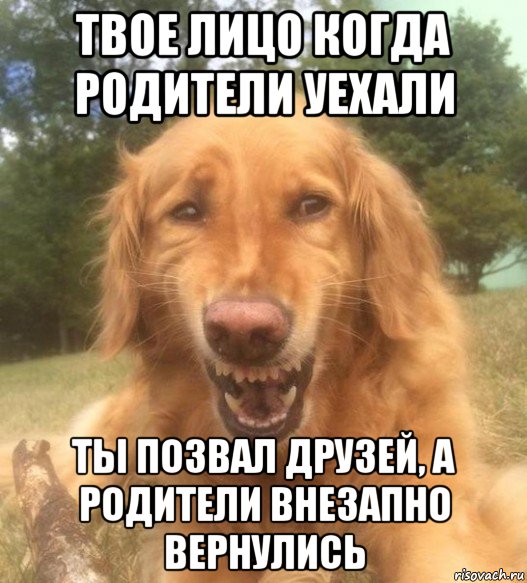 ТВОЕ ЛИЦО КОГДА РОДИТЕЛИ УЕХАЛИ

ТЫ ПОЗВАЛ ДРУЗЕЙ, А РОДИТЕЛИ ВНЕЗАПНО ВЕРНУЛИСЬ

risovach.ru